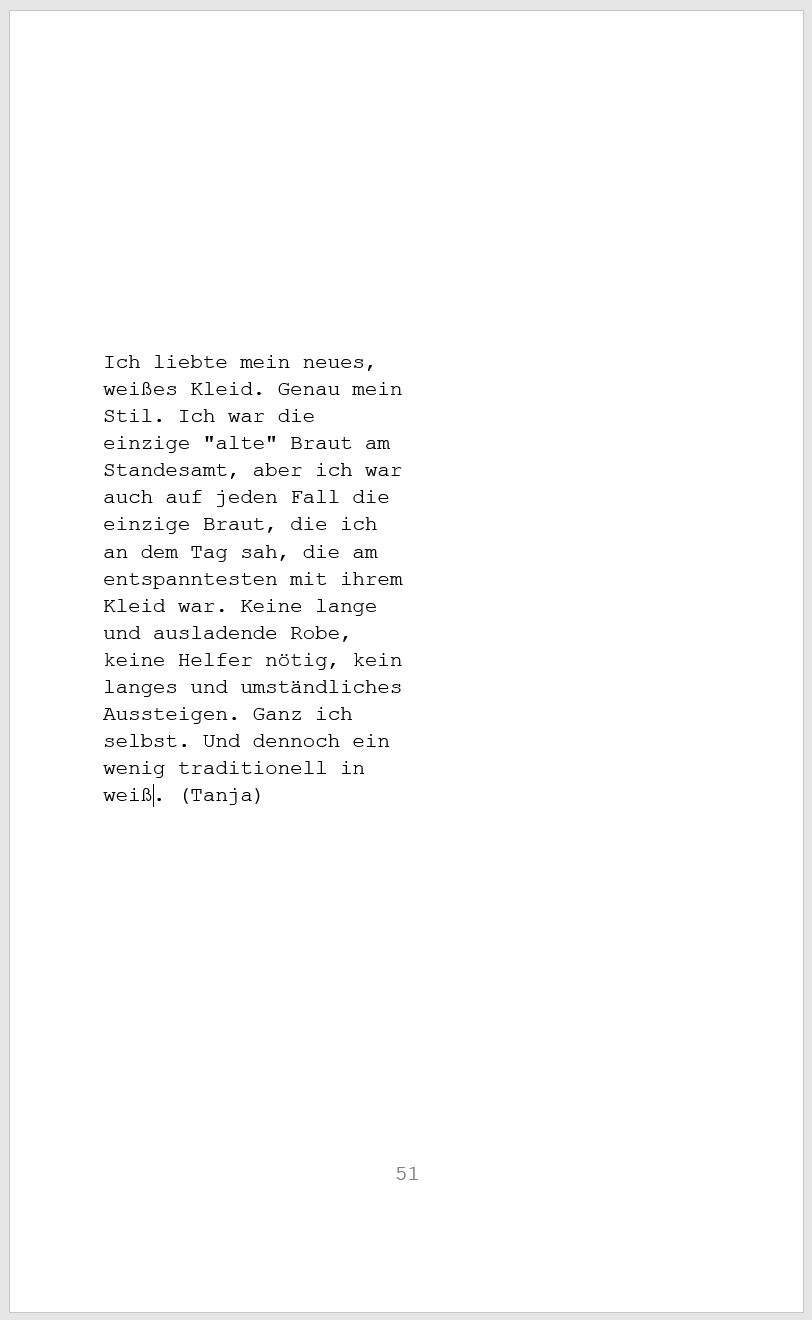 Ich liebte mein neues, weißes Kleid. Genau mein Stil. Ich war die einzige "alte" Braut am Standesamt, aber ich war auch auf jeden Fall die einzige Braut, die ich an dem Tag sah, die am entspanntesten mit ihrem Kleid war. Keine lange und ausladende Robe, keine Helfer nötig, kein langes und umständliches Aussteigen. Ganz ich selbst. Und dennoch ein wenig traditionell in weiß. (Tanja)

51